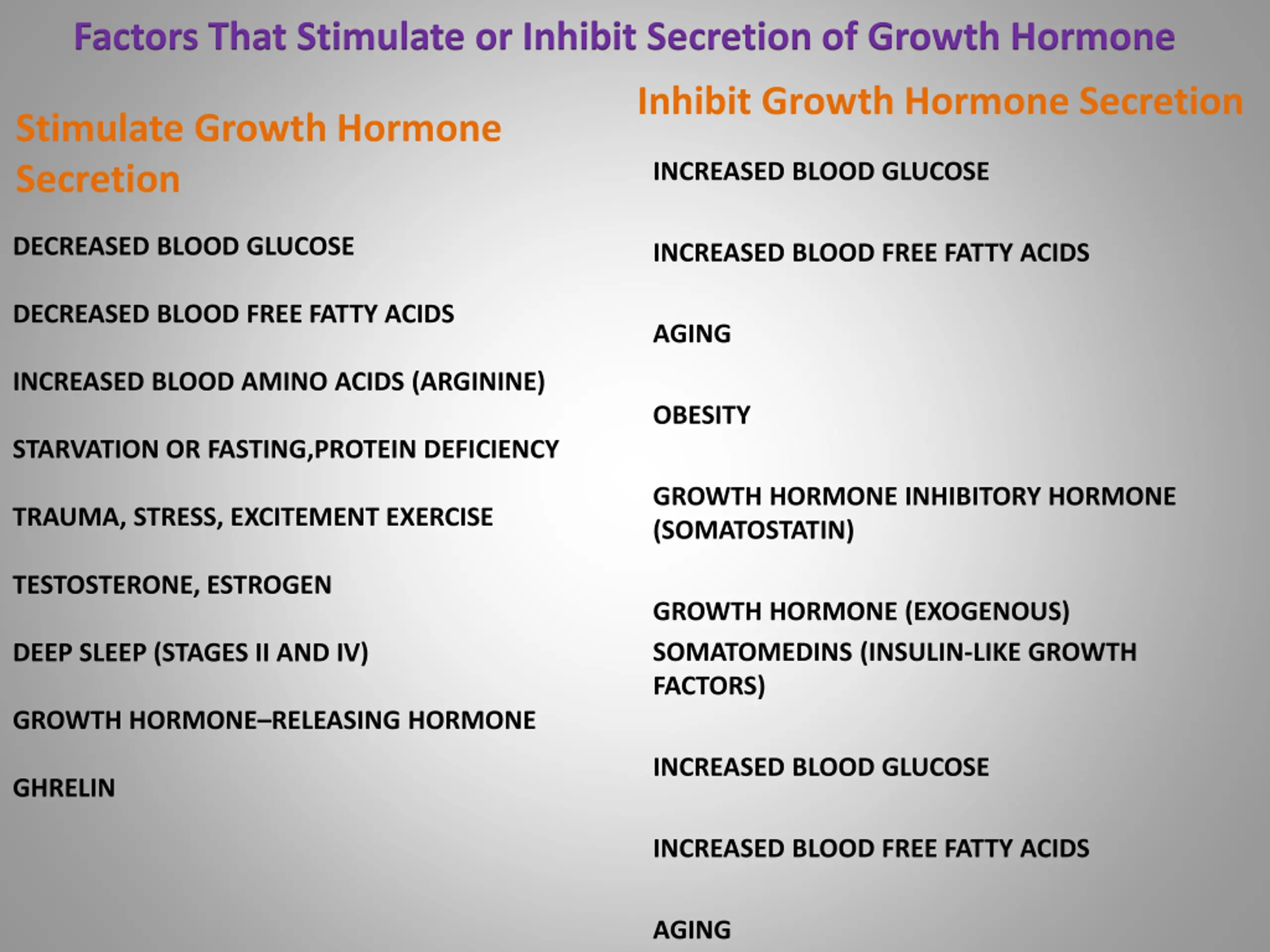 Factors That Stimulate or Inhibit Secretion of Growth Hormone

Stimulate Growth Hormone Secretion

DECREASED BLOOD GLUCOSE

DECREASED BLOOD FREE FATTY ACIDS

INCREASED BLOOD AMINO ACIDS (ARGININE)

STARVATION OR FASTING,PROTEIN DEFICIENCY

TRAUMA, STRESS, EXCITEMENT EXERCISE

TESTOSTERONE, ESTROGEN

DEEP SLEEP (STAGES II AND IV)

GROWTH HORMONE–RELEASING HORMONE

GHRELIN

Inhibit Growth Hormone Secretion

INCREASED BLOOD GLUCOSE

INCREASED BLOOD FREE FATTY ACIDS

AGING

OBESITY

GROWTH HORMONE INHIBITORY HORMONE (SOMATOSTATIN)

GROWTH HORMONE (EXOGENOUS)

SOMATOMEDINS (INSULIN-LIKE GROWTH FACTORS)

INCREASED BLOOD GLUCOSE

INCREASED BLOOD FREE FATTY ACIDS

AGING